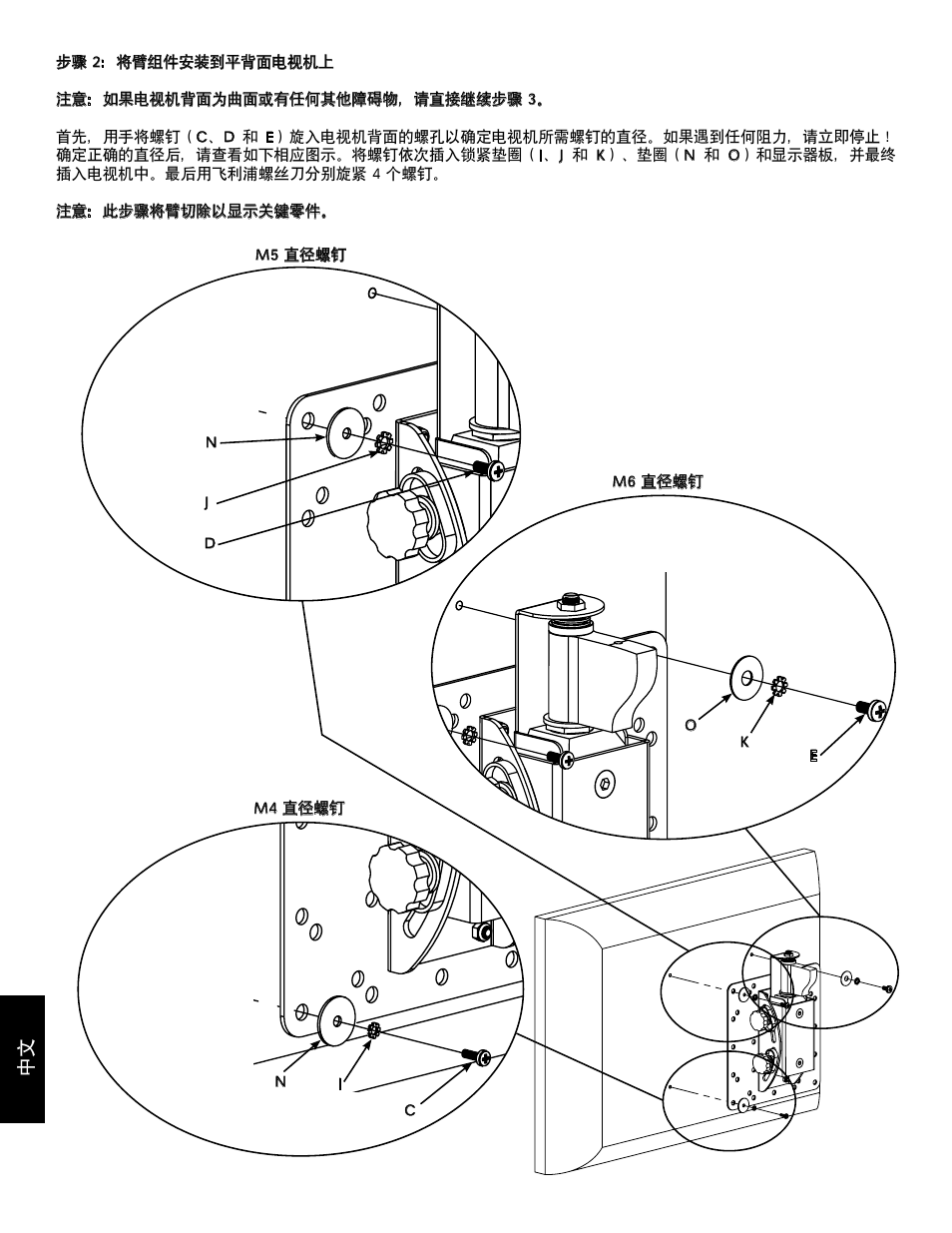 步骤 2：将臂组件安装到平背面电视机上

注意：如果电视机背面为曲面或有任何其他障碍物，请直接继续步骤 3。

首先，用手将螺钉（C、D 和 E）旋入电视机背面的螺孔以确定电视机所需螺钉的直径。如果遇到任何阻力，请立即停止！确定正确的直径后，请查看如下相应图示。将螺钉依次插入锁紧垫圈（I、J 和 K）、垫圈（N 和 O）和显示器板，并最终插入电视机中。最后用飞利浦螺丝刀分别旋紧 4 个螺钉。

注意：此步骤将臂切除以显示关键零件。

M5 直径螺钉

N

J

D

M6 直径螺钉

O

K

E

M4 直径螺钉

N

I

C

中文